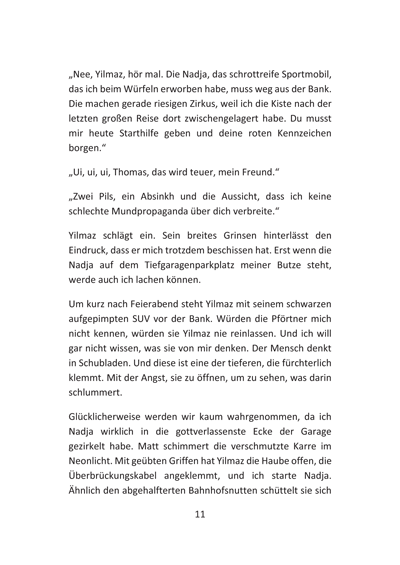 „Nee, Yilmaz, hör mal. Die Nadja, das schrottreife Sportmobil, das ich beim Würfeln erworben habe, muss weg aus der Bank. Die machen gerade riesigen Zirkus, weil ich die Kiste nach der letzten großen Reise dort zwischengelagert habe. Du musst mir heute Starthilfe geben und deine roten Kennzeichen borgen."

„Ui, ui, ui, Thomas, das wird teuer, mein Freund."

„Zwei Pils, ein Absinkh und die Aussicht, dass ich keine schlechte Mundpropaganda über dich verbreite."

Yilmaz schlägt ein. Sein breites Grinsen hinterlässt den Eindruck, dass er mich trotzdem beschissen hat. Erst wenn die Nadja auf dem Tiefgaragenparkplatz meiner Butze steht, werde auch ich lachen können.

Um kurz nach Feierabend steht Yilmaz mit seinem schwarzen aufgepimpten SUV vor der Bank. Würden die Pförtner mich nicht kennen, würden sie Yilmaz nie reinlassen. Und ich will gar nicht wissen, was sie von mir denken. Der Mensch denkt in Schubladen. Und diese ist eine der tieferen, die fürchterlich klemmt. Mit der Angst, sie zu öffnen, um zu sehen, was darin schlummert.

Glücklicherweise werden wir kaum wahrgenommen, da ich Nadja wirklich in die gottverlassenste Ecke der Garage gezirkelt habe. Matt schimmert die verschmutzte Karre im Neonlicht. Mit geübten Griffen hat Yilmaz die Haube offen, die Überbrückungskabel angeklemmt, und ich starte Nadja. Ähnlich den abgehalfterten Bahnhofsnutten schüttelt sie sich

11